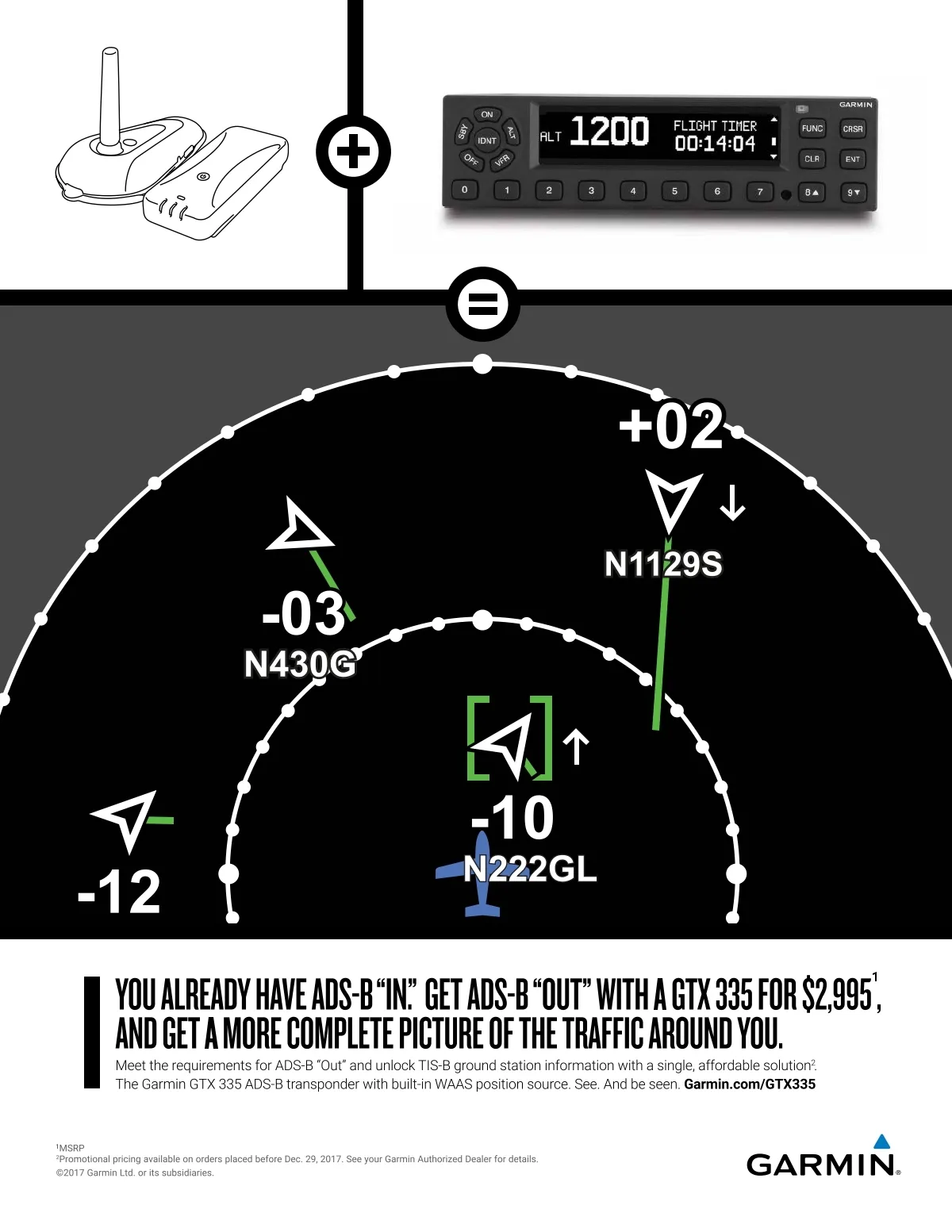 GARMIN

ON
SBY
ALT
IDNT
OFF
VFR

ALT 1200 FLIGHT TIMER 00:14:04

FUNC CRSR
CLR ENT

0 1 2 3 4 5 6 7 8▲ 9▼

+02
N1129S

-03
N430G

-10
N222GL

-12

YOU ALREADY HAVE ADS-B "IN." GET ADS-B "OUT" WITH A GTX 335 FOR $2,995$^1$, AND GET A MORE COMPLETE PICTURE OF THE TRAFFIC AROUND YOU.

Meet the requirements for ADS-B "Out" and unlock TIS-B ground station information with a single, affordable solution$^2$. The Garmin GTX 335 ADS-B transponder with built-in WAAS position source. See. And be seen. Garmin.com/GTX335

$^1$MSRP
$^2$Promotional pricing available on orders placed before Dec. 29, 2017. See your Garmin Authorized Dealer for details.
©2017 Garmin Ltd. or its subsidiaries.

GARMIN.